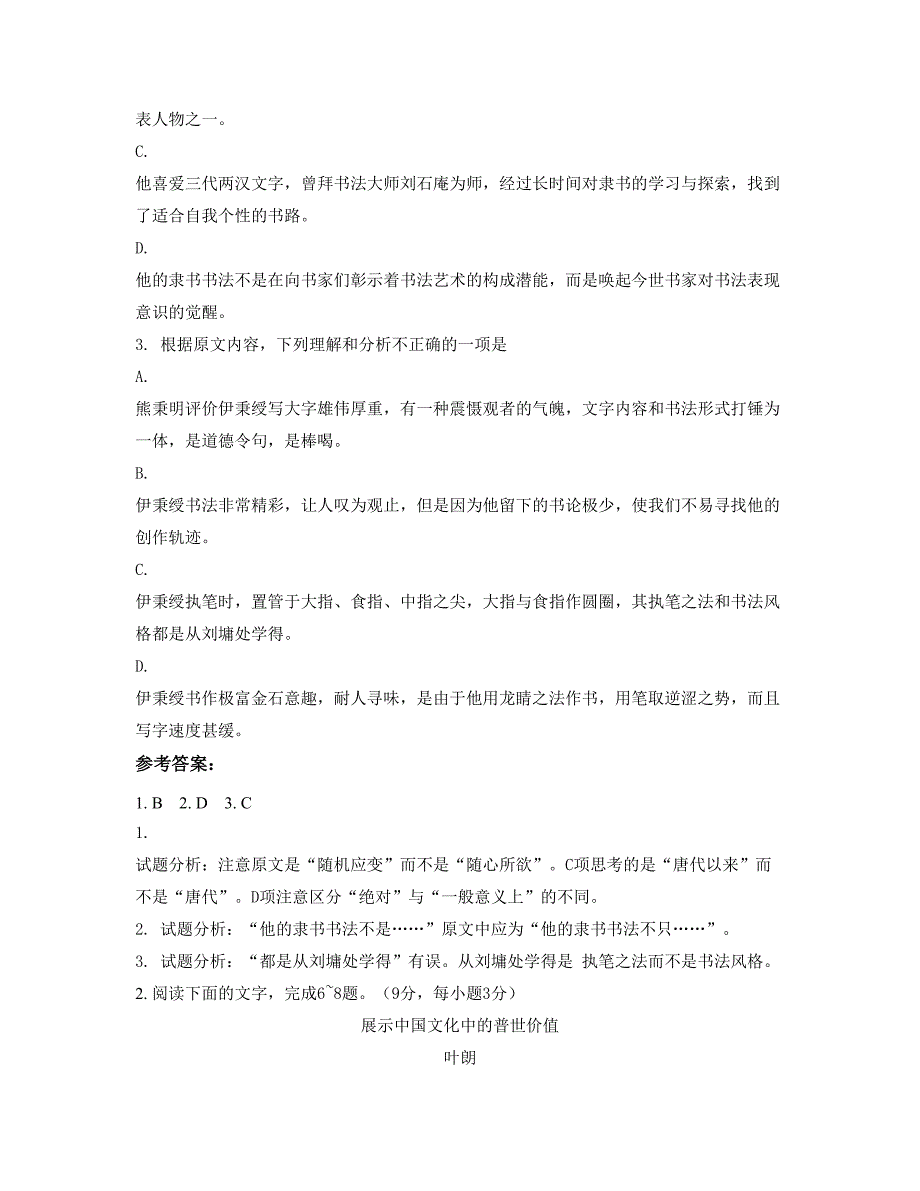 表人物之一。

C.

他喜爱三代两汉文字，曾拜书法大师刘石庵为师，经过长时间对隶书的学习与探索，找到了适合自我个性的书路。

D.

他的隶书书法不是在向书家们彰示着书法艺术的构成潜能，而是唤起今世书家对书法表现意识的觉醒。

3. 根据原文内容，下列理解和分析不正确的一项是

A.

熊秉明评价伊秉绶写大字雄伟厚重，有一种震慑观者的气魄，文字内容和书法形式打锤为一体，是道德令句，是棒喝。

B.

伊秉绶书法非常精彩，让人叹为观止，但是因为他留下的书论极少，使我们不易寻找他的创作轨迹。

C.

伊秉绶执笔时，置管于大指、食指、中指之尖，大指与食指作圆圈，其执笔之法和书法风格都是从刘墉处学得。

D.

伊秉绶书作极富金石意趣，耐人寻味，是由于他用龙睛之法作书，用笔取逆涩之势，而且写字速度甚缓。

参考答案：

1. B 2. D 3. C

1.

试题分析：注意原文是“随机应变”而不是“随心所欲”。C项思考的是“唐代以来”而不是“唐代”。D项注意区分“绝对”与“一般意义上”的不同。

2. 试题分析：“他的隶书书法不是……”原文中应为“他的隶书书法不只……”。

3. 试题分析：“都是从刘墉处学得”有误。从刘墉处学得是 执笔之法而不是书法风格。

2. 阅读下面的文字，完成6~8题。（9分，每小题3分）

展示中国文化中的普世价值

叶朗